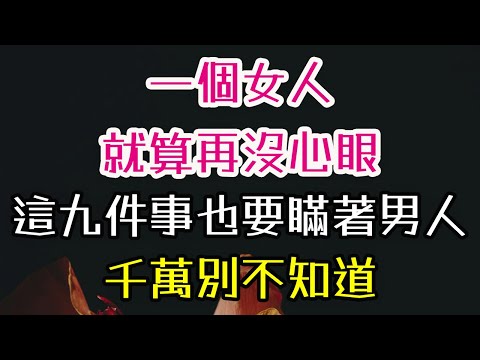 一個女人
就算再沒心眼
這九件事也要瞞著男人
千萬別不知道